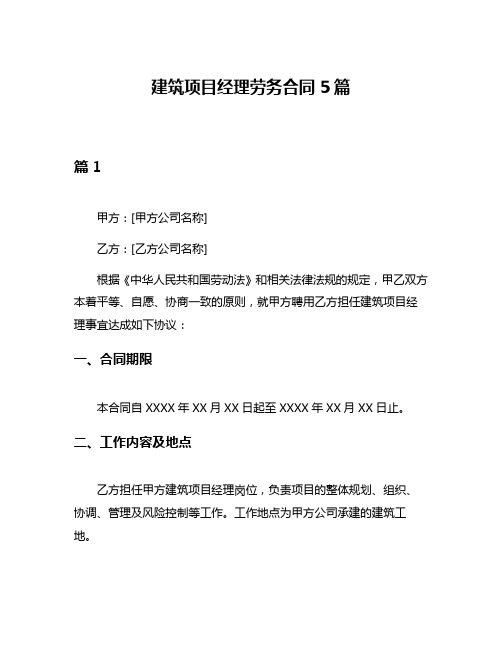 建筑项目经理劳务合同 5 篇

篇 1

甲方：[甲方公司名称]

乙方：[乙方公司名称]

根据《中华人民共和国劳动法》和相关法律法规的规定，甲乙双方本着平等、自愿、协商一致的原则，就甲方聘用乙方担任建筑项目经理事宜达成如下协议：

一、合同期限

本合同自 XXXX 年 XX 月 XX 日起至 XXXX 年 XX 月 XX 日止。

二、工作内容及地点

乙方担任甲方建筑项目经理岗位，负责项目的整体规划、组织、协调、管理及风险控制等工作。工作地点为甲方公司承建的建筑工地。